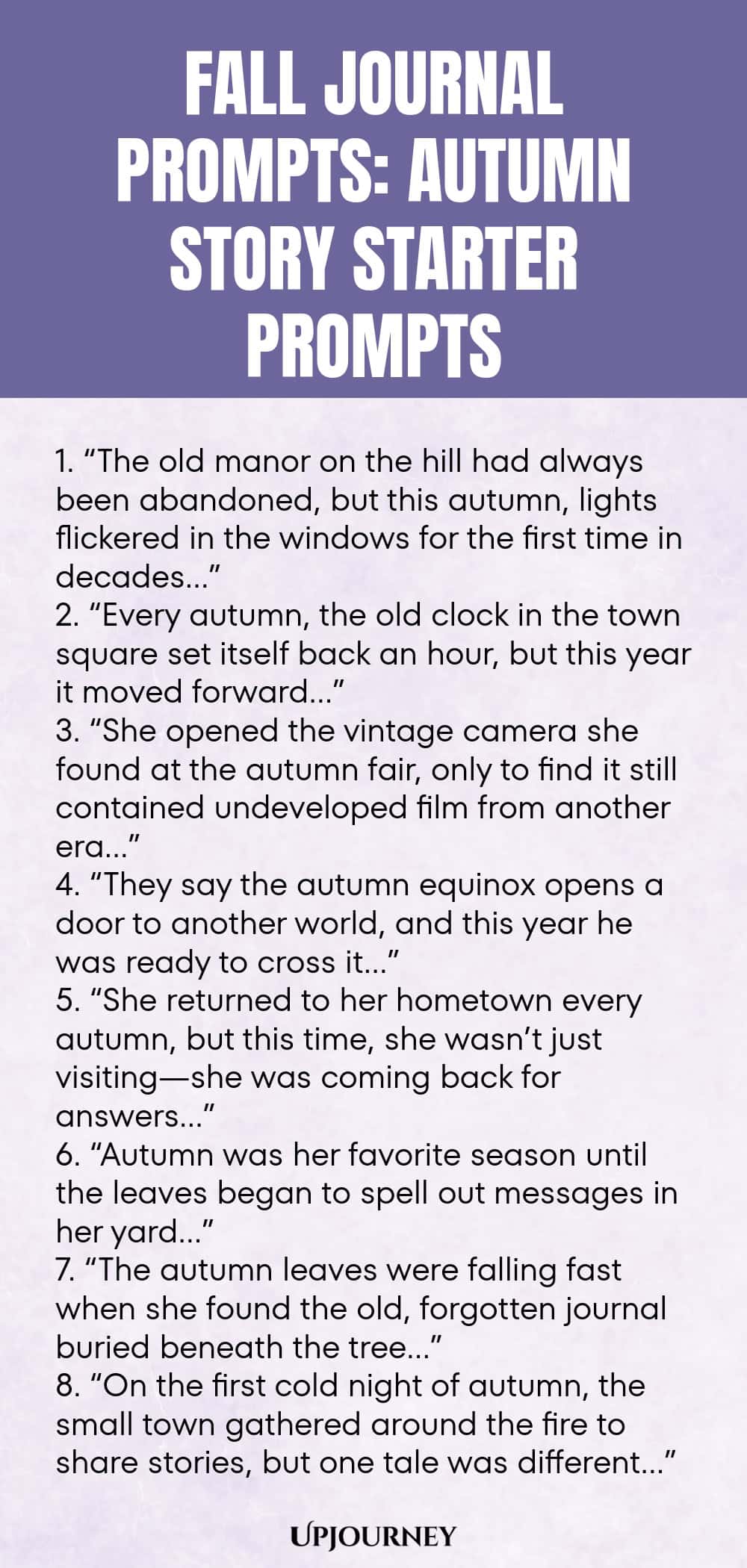 FALL JOURNAL PROMPTS: AUTUMN STORY STARTER PROMPTS

1. “The old manor on the hill had always been abandoned, but this autumn, lights flickered in the windows for the first time in decades...”
2. “Every autumn, the old clock in the town square set itself back an hour, but this year it moved forward...”
3. “She opened the vintage camera she found at the autumn fair, only to find it still contained undeveloped film from another era...”
4. “They say the autumn equinox opens a door to another world, and this year he was ready to cross it...”
5. “She returned to her hometown every autumn, but this time, she wasn’t just visiting—she was coming back for answers...”
6. “Autumn was her favorite season until the leaves began to spell out messages in her yard...”
7. “The autumn leaves were falling fast when she found the old, forgotten journal buried beneath the tree...”
8. “On the first cold night of autumn, the small town gathered around the fire to share stories, but one tale was different...”

UPJOURNEY